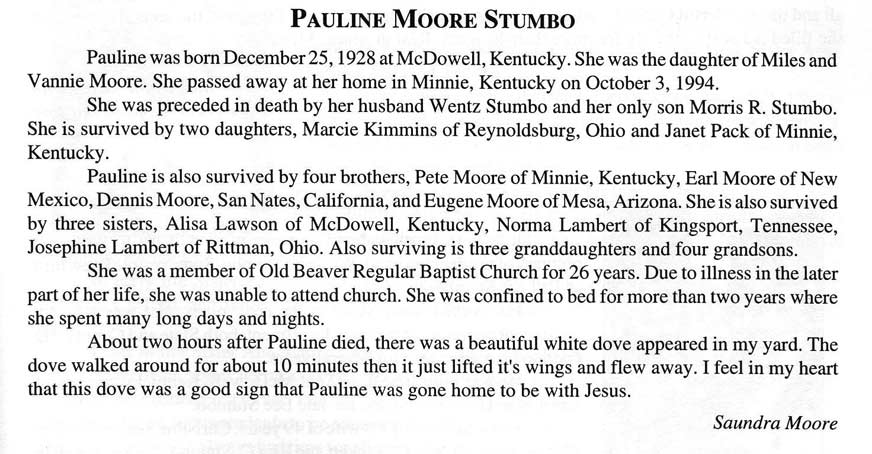 PAULINE MOORE STUMBO

Pauline was born December 25, 1928 at McDowell, Kentucky. She was the daughter of Miles and Vannie Moore. She passed away at her home in Minnie, Kentucky on October 3, 1994.

She was preceded in death by her husband Wentz Stumbo and her only son Morris R. Stumbo. She is survived by two daughters, Marcie Kimmins of Reynoldsburg, Ohio and Janet Pack of Minnie, Kentucky.

Pauline is also survived by four brothers, Pete Moore of Minnie, Kentucky, Earl Moore of New Mexico, Dennis Moore, San Nates, California, and Eugene Moore of Mesa, Arizona. She is also survived by three sisters, Alisa Lawson of McDowell, Kentucky, Norma Lambert of Kingsport, Tennessee, Josephine Lambert of Rittman, Ohio. Also surviving is three granddaughters and four grandsons.

She was a member of Old Beaver Regular Baptist Church for 26 years. Due to illness in the later part of her life, she was unable to attend church. She was confined to bed for more than two years where she spent many long days and nights.

About two hours after Pauline died, there was a beautiful white dove appeared in my yard. The dove walked around for about 10 minutes then it just lifted it's wings and flew away. I feel in my heart that this dove was a good sign that Pauline was gone home to be with Jesus.

Saundra Moore